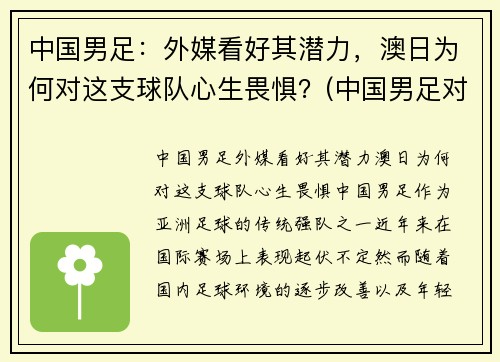 中国男足：外媒看好其潜力，澳日为何对这支球队心生畏惧？(中国男足对

中国男足外媒看好其潜力澳日为何对这支球队心生畏惧中国男足作为亚洲足球的传统强队之一近年来在国际赛场上表现起伏不定然而随着国内足球环境的逐步改善以及年轻